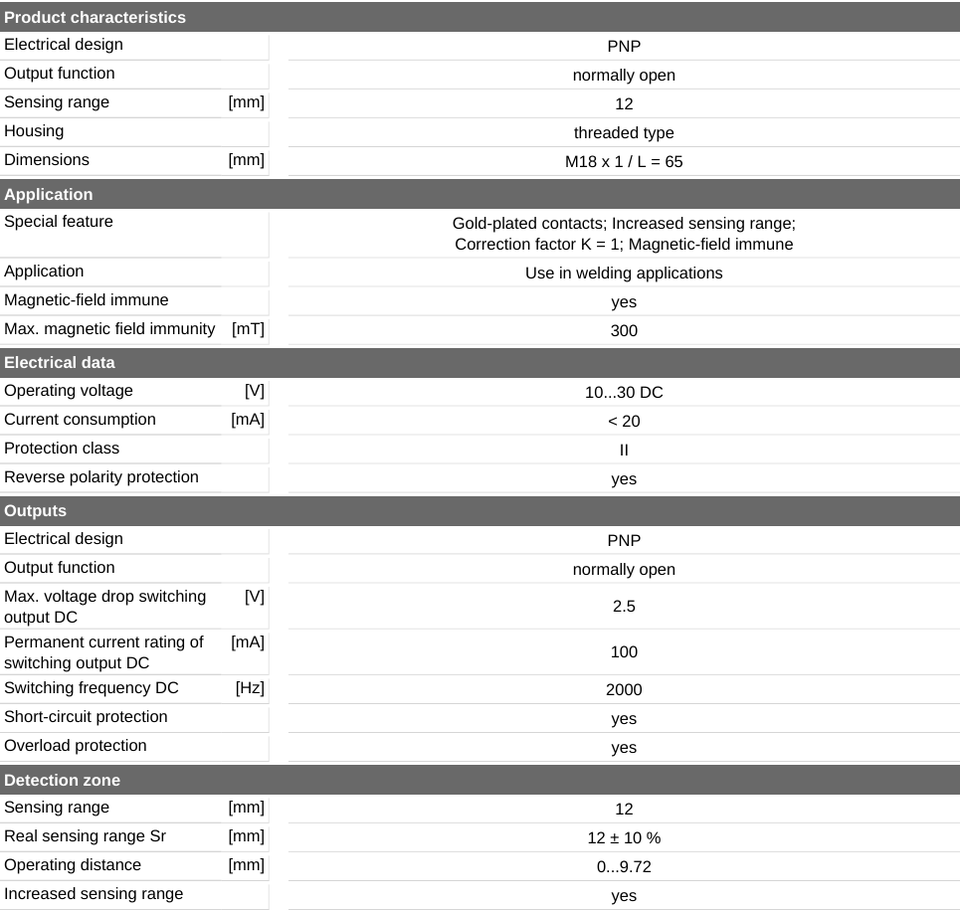 | Product characteristics | | |
|---|---|---|
| Electrical design | | PNP |
| Output function | | normally open |
| Sensing range | [mm] | 12 |
| Housing | | threaded type |
| Dimensions | [mm] | M18 x 1 / L = 65 |
| **Application** | | |
| Special feature | | Gold-plated contacts; Increased sensing range; Correction factor K = 1; Magnetic-field immune |
| Application | | Use in welding applications |
| Magnetic-field immune | | yes |
| Max. magnetic field immunity | [mT] | 300 |
| **Electrical data** | | |
| Operating voltage | [V] | 10...30 DC |
| Current consumption | [mA] | < 20 |
| Protection class | | II |
| Reverse polarity protection | | yes |
| **Outputs** | | |
| Electrical design | | PNP |
| Output function | | normally open |
| Max. voltage drop switching output DC | [V] | 2.5 |
| Permanent current rating of switching output DC | [mA] | 100 |
| Switching frequency DC | [Hz] | 2000 |
| Short-circuit protection | | yes |
| Overload protection | | yes |
| **Detection zone** | | |
| Sensing range | [mm] | 12 |
| Real sensing range Sr | [mm] | 12 ± 10 % |
| Operating distance | [mm] | 0...9.72 |
| Increased sensing range | | yes |